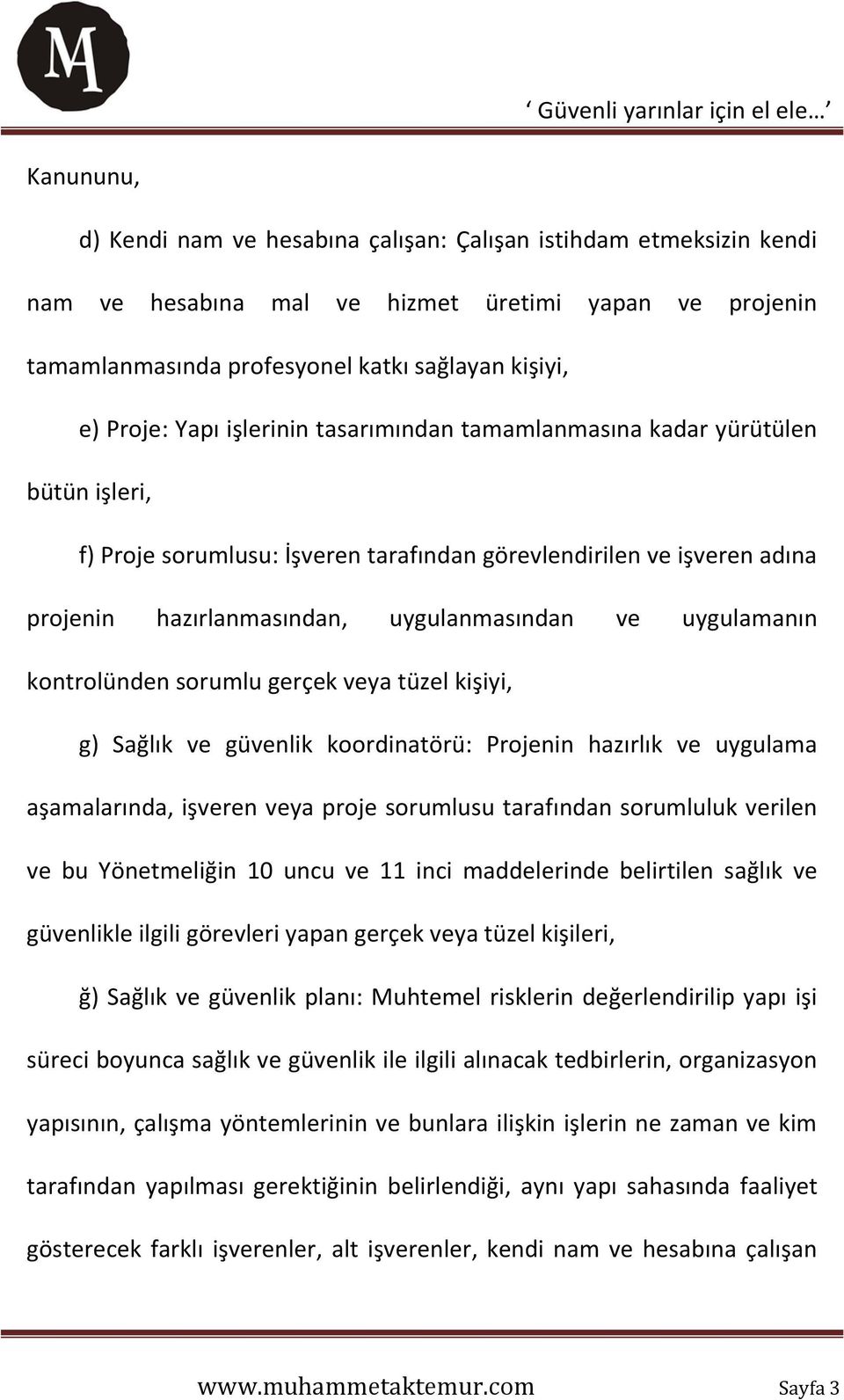 MA

‘ Güvenli yarınlar için el ele… ’

Kanununu,

d) Kendi nam ve hesabına çalışan: Çalışan istihdam etmeksizin kendi nam ve hesabına mal ve hizmet üretimi yapan ve projenin tamamlanmasında profesyonel katkı sağlayan kişiyi,

e) Proje: Yapı işlerinin tasarımından tamamlanmasına kadar yürütülen bütün işleri,

f) Proje sorumlusu: İşveren tarafından görevlendirilen ve işveren adına projenin hazırlanmasından, uygulanmasından ve uygulamanın kontrolünden sorumlu gerçek veya tüzel kişiyi,

g) Sağlık ve güvenlik koordinatörü: Projenin hazırlık ve uygulama aşamalarında, işveren veya proje sorumlusu tarafından sorumluluk verilen ve bu Yönetmeliğin 10 uncu ve 11 inci maddelerinde belirtilen sağlık ve güvenlikle ilgili görevleri yapan gerçek veya tüzel kişileri,

ğ) Sağlık ve güvenlik planı: Muhtemel risklerin değerlendirilip yapı işi süreci boyunca sağlık ve güvenlik ile ilgili alınacak tedbirlerin, organizasyon yapısının, çalışma yöntemlerinin ve bunlara ilişkin işlerin ne zaman ve kim tarafından yapılması gerektiğinin belirlendiği, aynı yapı sahasında faaliyet gösterecek farklı işverenler, alt işverenler, kendi nam ve hesabına çalışan

www.muhammetaktemur.com Sayfa 3